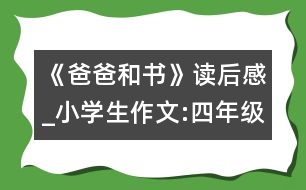 《爸爸和书》读后感_小学生作文:四年级